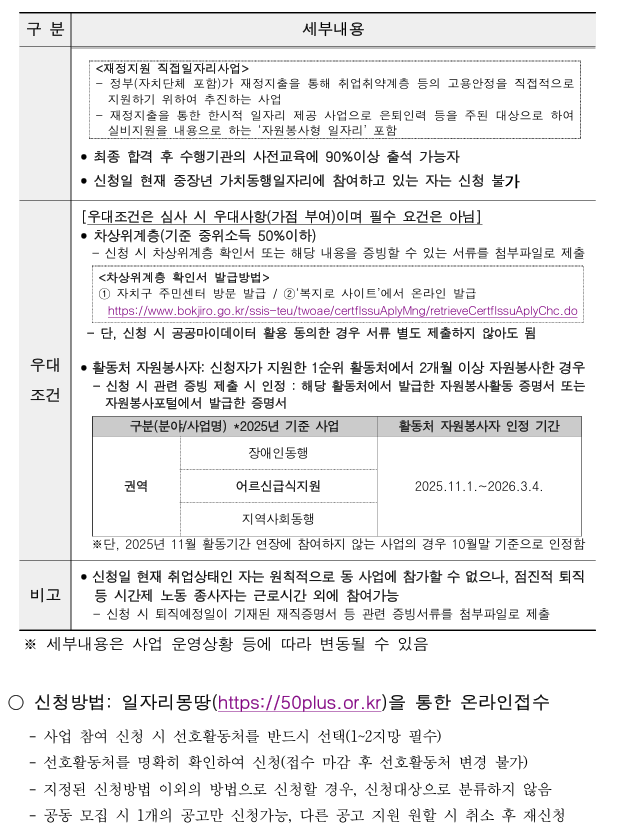 | 구 분 | 세부내용 |
|---|---|
| | <재정지원 직접일자리사업><br>- 정부(자치단체 포함)가 재정지출을 통해 취업취약계층 등의 고용안정을 직접적으로 지원하기 위하여 추진하는 사업<br>- 재정지출을 통한 한시적 일자리 제공 사업으로 은퇴인력 등을 주된 대상으로 하여 실비지원을 내용으로 하는 '자원봉사형 일자리' 포함<br>● 최종 합격 후 수행기관의 사전교육에 90%이상 출석 가능자<br>● 신청일 현재 중장년 가치동행일자리에 참여하고 있는 자는 신청 불가 |
| 우대 조건 | [우대조건은 심사 시 우대사항(가점 부여)이며 필수 요건은 아님]<br>● 차상위계층(기준 중위소득 50%이하)<br>- 신청 시 차상위계층 확인서 또는 해당 내용을 증빙할 수 있는 서류를 첨부파일로 제출<br><차상위계층 확인서 발급방법><br>① 자치구 주민센터 방문 발급 / ②'복지로 사이트'에서 온라인 발급<br>https://www.bokjiro.go.kr/ssis-teu/twoae/certfIssuAplyMng/retrieveCertfIssuAplyChc.do<br>- 단, 신청 시 공공마이데이터 활용 동의한 경우 서류 별도 제출하지 않아도 됨<br>● 활동처 자원봉사자: 신청자가 지원한 1순위 활동처에서 2개월 이상 자원봉사한 경우<br>- 신청 시 관련 증빙 제출 시 인정 : 해당 활동처에서 발급한 자원봉사활동 증명서 또는 자원봉사포털에서 발급한 증명서 |

| 구분(분야/사업명) *2025년 기준 사업 | | 활동처 자원봉사자 인정 기간 |
|---|---|---|
| 권역 | 장애인동행 | 2025.11.1.~2026.3.4. |
| | 어르신급식지원 | |
| | 지역사회동행 | |

※단, 2025년 11월 활동기간 연장에 참여하지 않는 사업의 경우 10월말 기준으로 인정함

| 비고 | ● 신청일 현재 취업상태인 자는 원칙적으로 동 사업에 참가할 수 없으나, 점진적 퇴직 등 시간제 노동 종사자는 근로시간 외에 참여가능<br>- 신청 시 퇴직예정일이 기재된 재직증명서 등 관련 증빙서류를 첨부파일로 제출 |
|---|---|

※ 세부내용은 사업 운영상황 등에 따라 변동될 수 있음

○ 신청방법: 일자리몽땅(https://50plus.or.kr)을 통한 온라인접수

- 사업 참여 신청 시 선호활동처를 반드시 선택(1~2지망 필수)
- 선호활동처를 명확히 확인하여 신청(접수 마감 후 선호활동처 변경 불가)
- 지정된 신청방법 이외의 방법으로 신청할 경우, 신청대상으로 분류하지 않음
- 공동 모집 시 1개의 공고만 신청가능, 다른 공고 지원 원할 시 취소 후 재신청